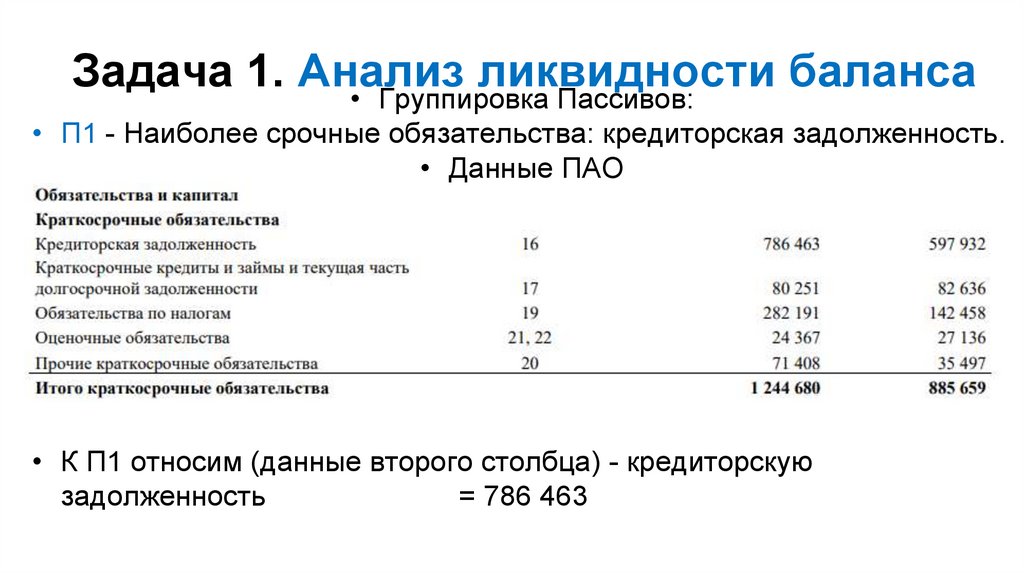 Задача 1. Анализ ликвидности баланса

• Группировка Пассивов:

• П1 - Наиболее срочные обязательства: кредиторская задолженность.

• Данные ПАО

| Обязательства и капитал | | | |
|---|---|---|---|
| Краткосрочные обязательства | | | |
| Кредиторская задолженность | 16 | 786 463 | 597 932 |
| Краткосрочные кредиты и займы и текущая часть долгосрочной задолженности | 17 | 80 251 | 82 636 |
| Обязательства по налогам | 19 | 282 191 | 142 458 |
| Оценочные обязательства | 21, 22 | 24 367 | 27 136 |
| Прочие краткосрочные обязательства | 20 | 71 408 | 35 497 |
| Итого краткосрочные обязательства | | 1 244 680 | 885 659 |

• К П1 относим (данные второго столбца) - кредиторскую задолженность = 786 463